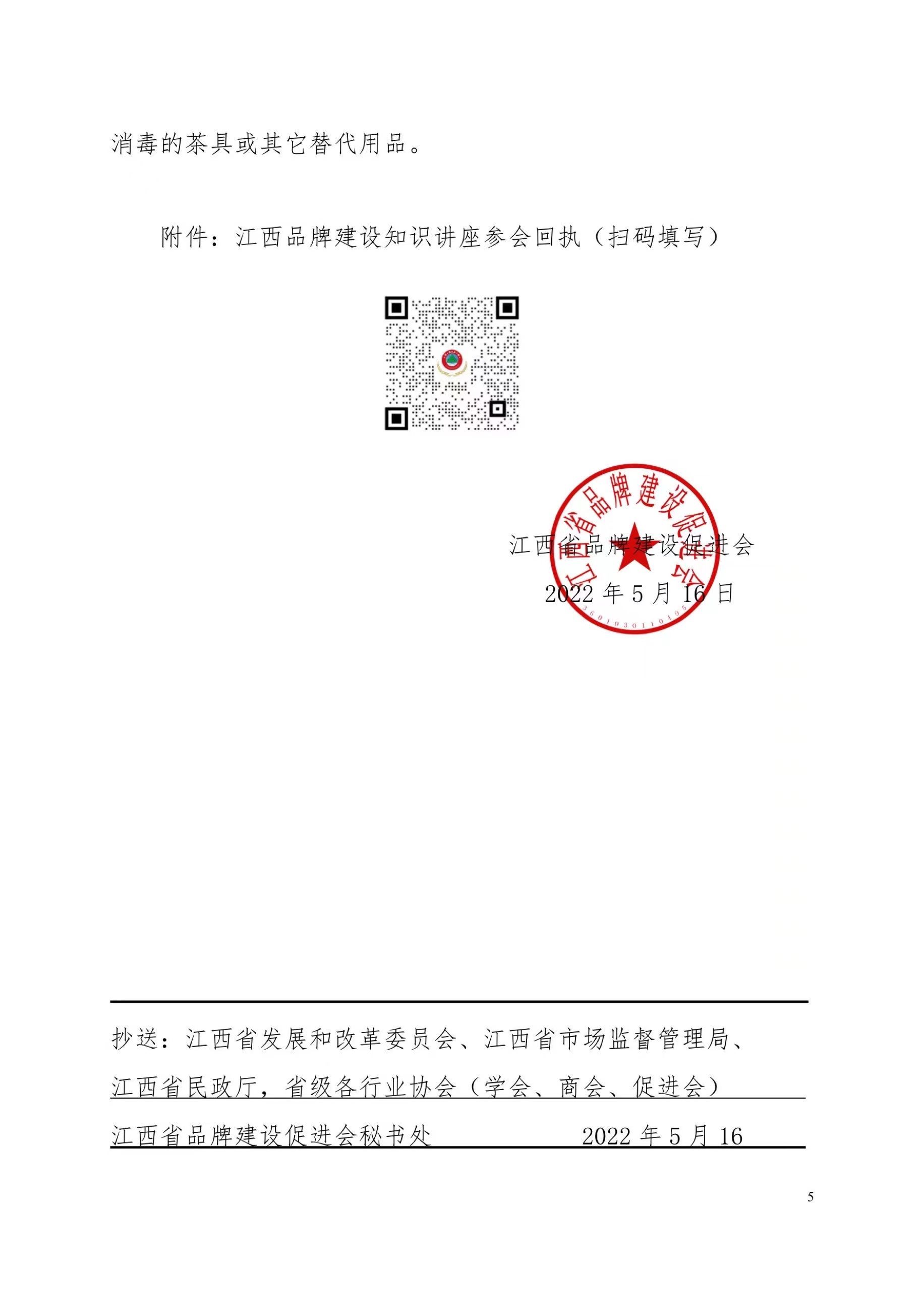 消毒的茶具或其它替代用品。

附件：江西品牌建设知识讲座参会回执（扫码填写）

江西省品牌建设促进会

3601030110495

江西省品牌建设促进会
2022 年 5 月 16 日

抄送：江西省发展和改革委员会、江西省市场监督管理局、江西省民政厅，省级各行业协会（学会、商会、促进会）

江西省品牌建设促进会秘书处　　　　2022 年 5 月 16

5